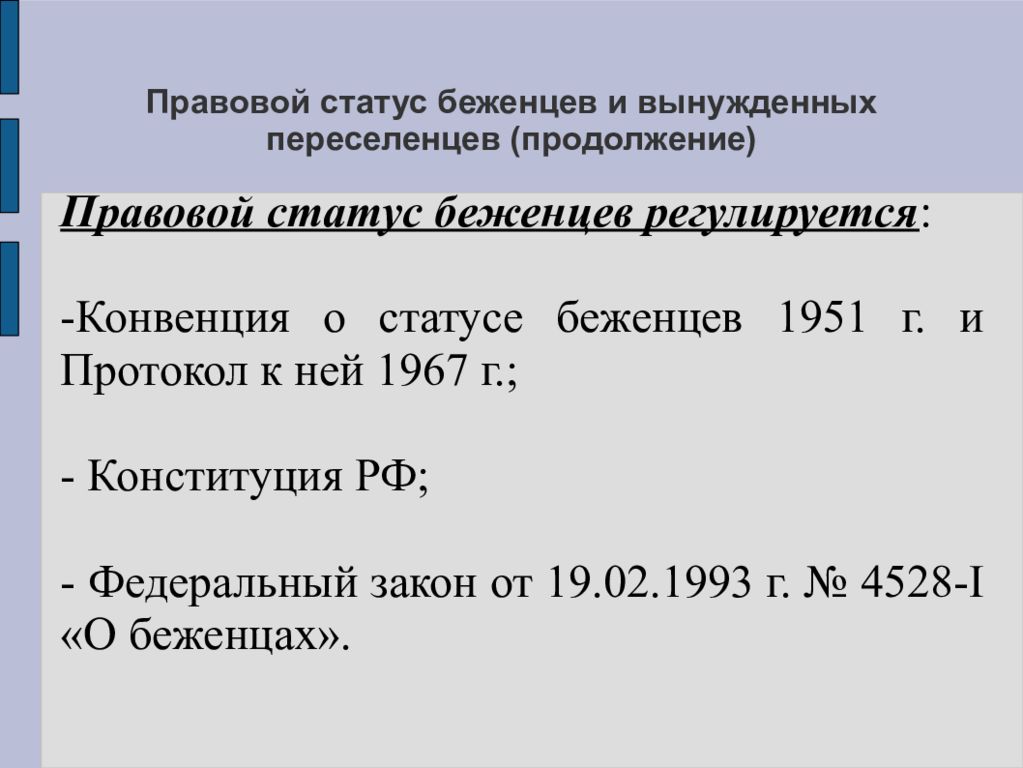 Правовой статус беженцев и вынужденных переселенцев (продолжение)

Правовой статус беженцев регулируется:

-Конвенция о статусе беженцев 1951 г. и Протокол к ней 1967 г.;

- Конституция РФ;

- Федеральный закон от 19.02.1993 г. № 4528-I «О беженцах».